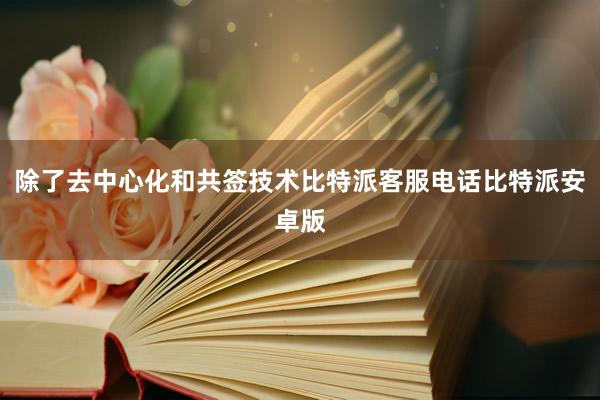 除了去中心化和共签技术比特派客服电话比特派安卓版